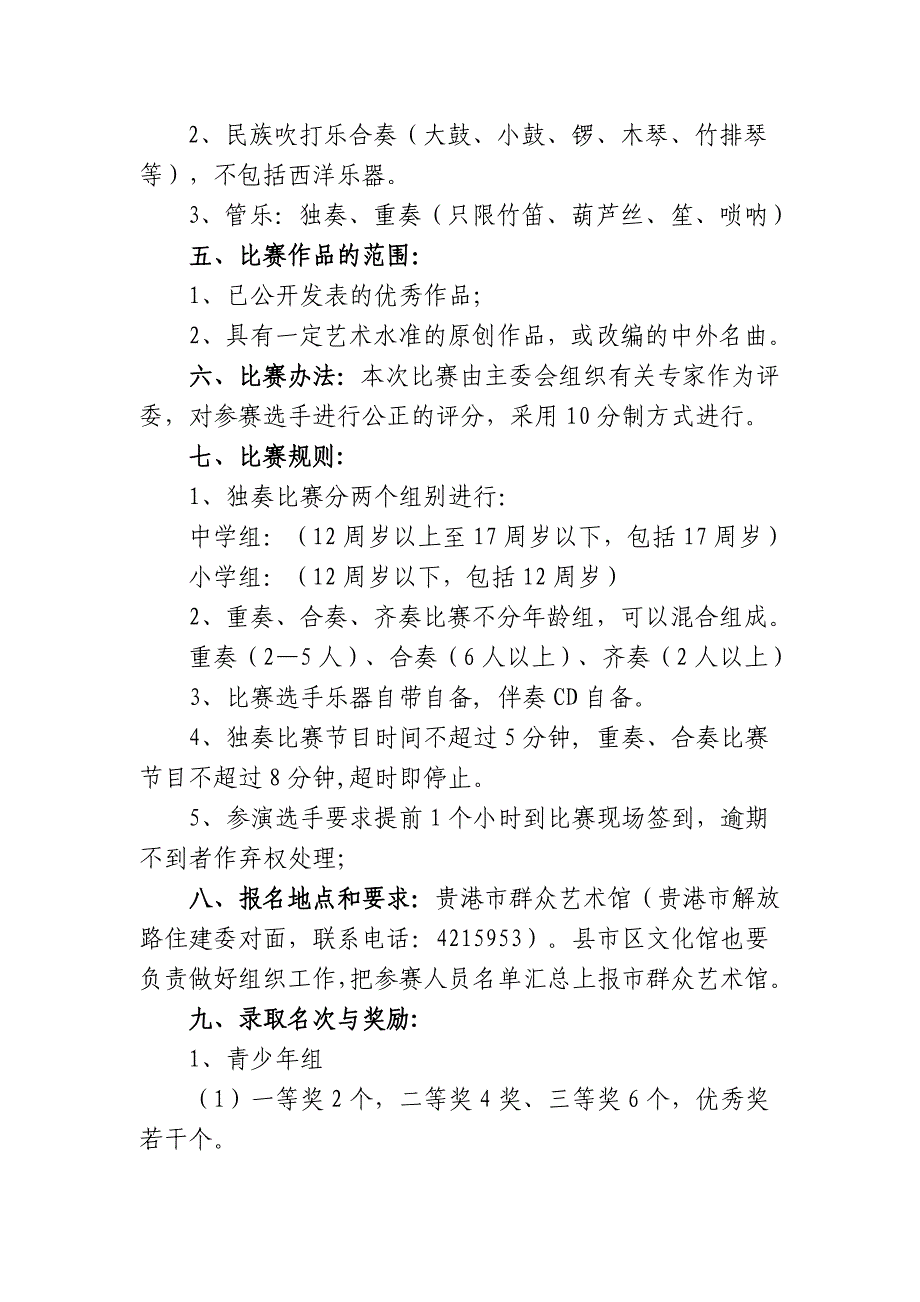 2、民族吹打乐合奏（大鼓、小鼓、锣、木琴、竹排琴等），不包括西洋乐器。

3、管乐：独奏、重奏（只限竹笛、葫芦丝、笙、唢呐）

五、比赛作品的范围：

1、已公开发表的优秀作品；

2、具有一定艺术水准的原创作品，或改编的中外名曲。

六、比赛办法：本次比赛由主委会组织有关专家作为评委，对参赛选手进行公正的评分，采用10分制方式进行。

七、比赛规则：

1、独奏比赛分两个组别进行：

中学组：（12周岁以上至17周岁以下，包括17周岁）

小学组：（12周岁以下，包括12周岁）

2、重奏、合奏、齐奏比赛不分年龄组，可以混合组成。

重奏（2—5人）、合奏（6人以上）、齐奏（2人以上）

3、比赛选手乐器自带自备，伴奏CD自备。

4、独奏比赛节目时间不超过5分钟，重奏、合奏比赛节目不超过8分钟,超时即停止。

5、参演选手要求提前1个小时到比赛现场签到，逾期不到者作弃权处理；

八、报名地点和要求：贵港市群众艺术馆（贵港市解放路住建委对面，联系电话：4215953）。县市区文化馆也要负责做好组织工作,把参赛人员名单汇总上报市群众艺术馆。

九、录取名次与奖励：

1、青少年组

（1）一等奖2个，二等奖4奖、三等奖6个，优秀奖若干个。